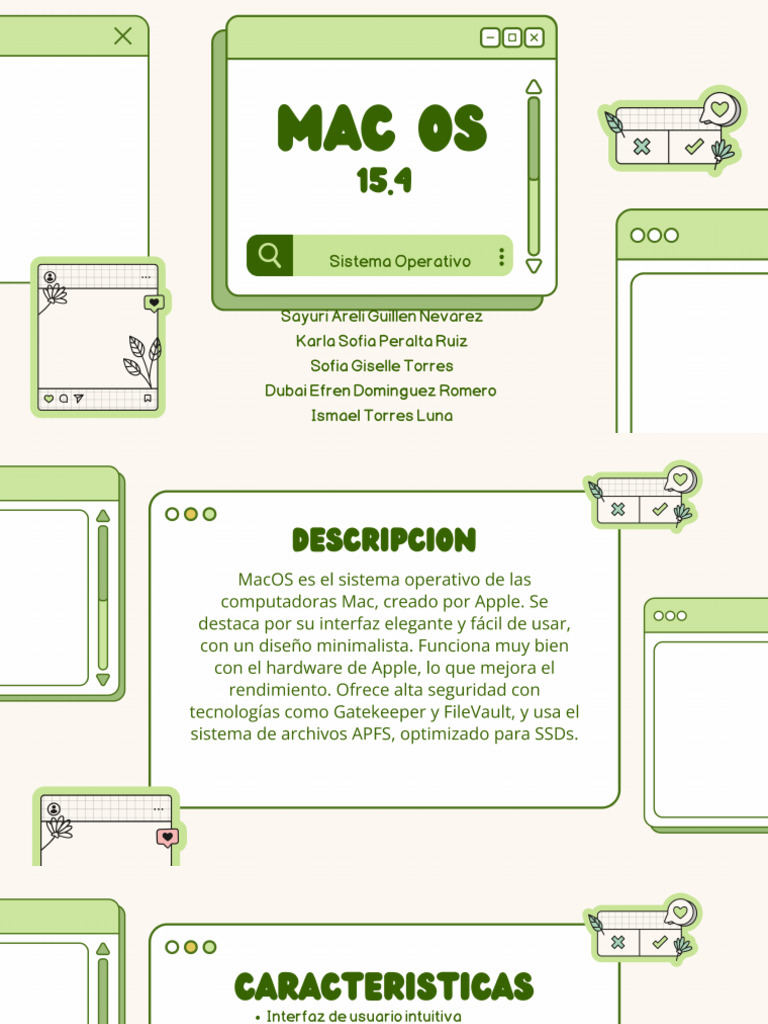 MAC OS
15.4

Sistema Operativo

Sayuri Areli Guillen Nevarez
Karla Sofia Peralta Ruiz
Sofia Giselle Torres
Dubai Efren Dominguez Romero
Ismael Torres Luna

DESCRIPCION

MacOS es el sistema operativo de las computadoras Mac, creado por Apple. Se destaca por su interfaz elegante y fácil de usar, con un diseño minimalista. Funciona muy bien con el hardware de Apple, lo que mejora el rendimiento. Ofrece alta seguridad con tecnologías como Gatekeeper y FileVault, y usa el sistema de archivos APFS, optimizado para SSDs.

CARACTERISTICAS

• Interfaz de usuario intuitiva